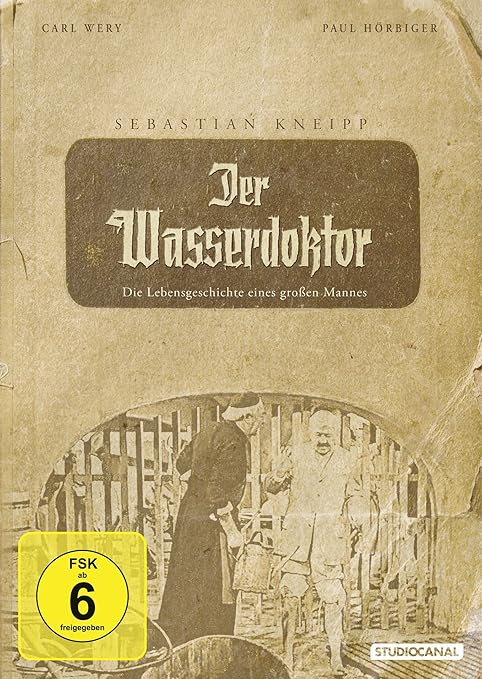 CARL WERY

PAUL HÖRBIGER

SEBASTIAN KNEIPP

Der Wasserdoktor

Die Lebensgeschichte eines großen Mannes

FSK ab 6 freigegeben

STUDIOCANAL